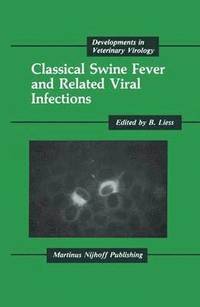 Developments in Veterinary Virology

Classical Swine Fever and Related Viral Infections

Edited by B. Liess

Martinus Nijhoff Publishing